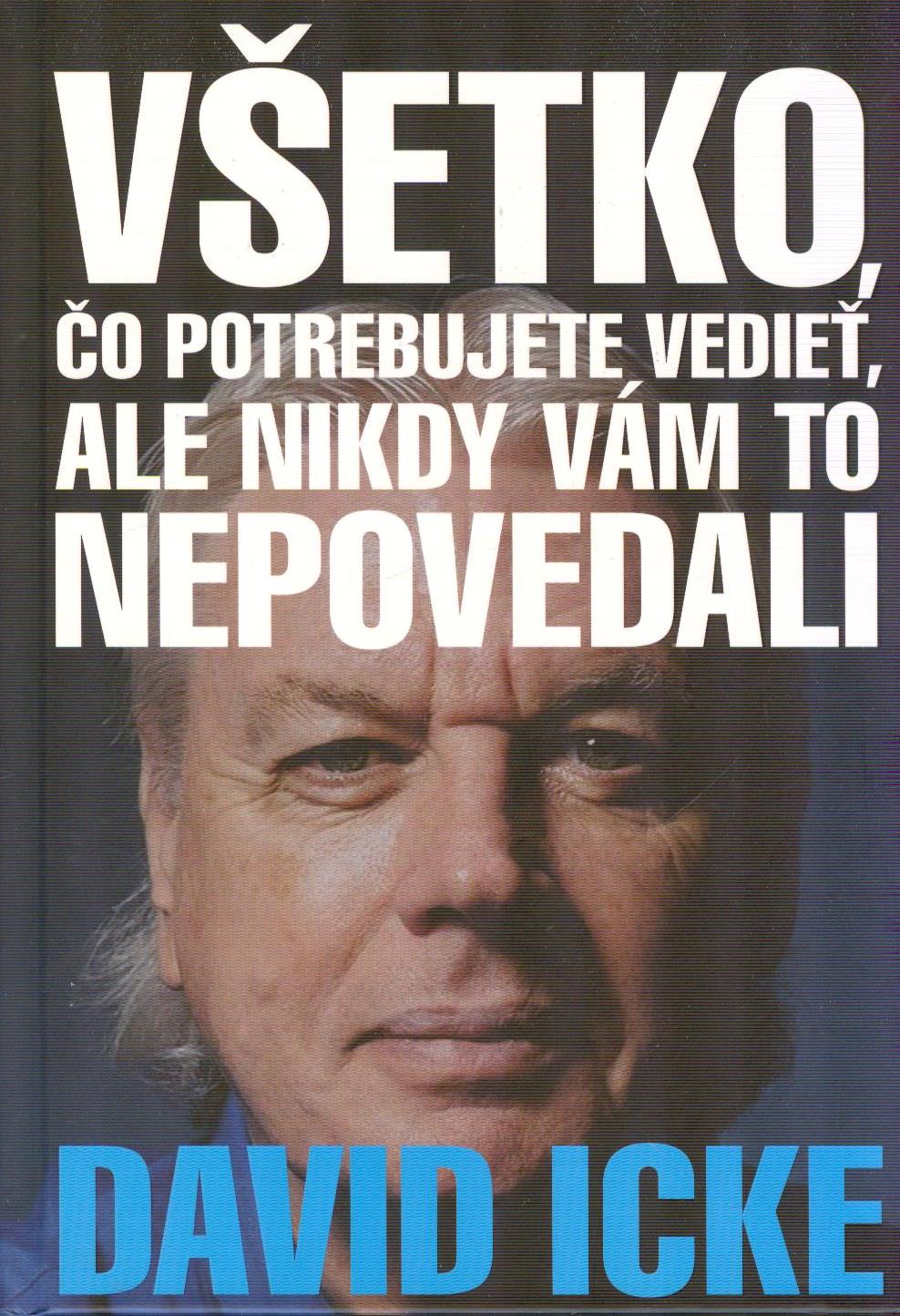 VŠETKO,
ČO POTREBUJETE VEDIEŤ,
ALE NIKDY VÁM TO
NEPOVEDALI

DAVID ICKE